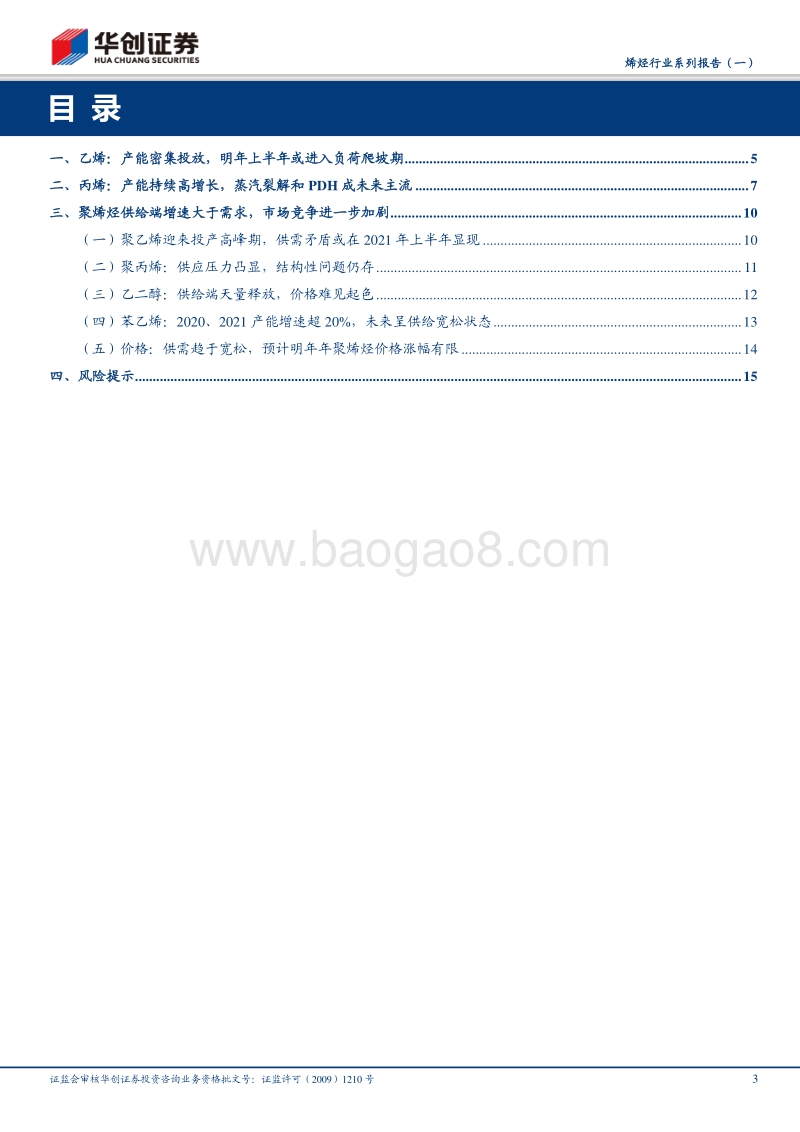 华创证券
HUA CHUANG SECURITIES

烯烃行业系列报告（一）

目 录

一、乙烯：产能密集投放，明年上半年或进入负荷爬坡期 ........ 5

二、丙烯：产能持续高增长，蒸汽裂解和 PDH 成未来主流 ........ 7

三、聚烯烃供给端增速大于需求，市场竞争进一步加剧 ........ 10

（一）聚乙烯迎来投产高峰期，供需矛盾或在 2021 年上半年显现 ........ 10

（二）聚丙烯：供应压力凸显，结构性问题仍存 ........ 11

（三）乙二醇：供给端天量释放，价格难见起色 ........ 12

（四）苯乙烯：2020、2021 产能增速超 20%，未来呈供给宽松状态 ........ 13

（五）价格：供需趋于宽松，预计明年年聚烯烃价格涨幅有限 ........ 14

四、风险提示 ........ 15

www.baogao8.com

证监会审核华创证券投资咨询业务资格批文号：证监许可（2009）1210 号

3